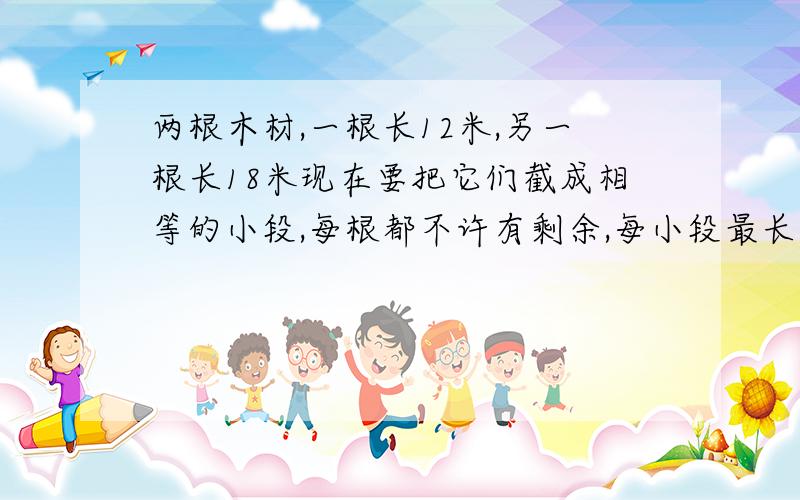 两根木材,一根长12米,另一根长18米现在要把它们截成相等的小段,每根都不许有剩余,每小段最长